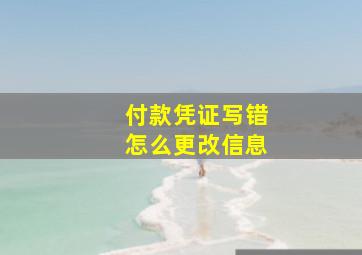 付款凭证写错
怎么更改信息